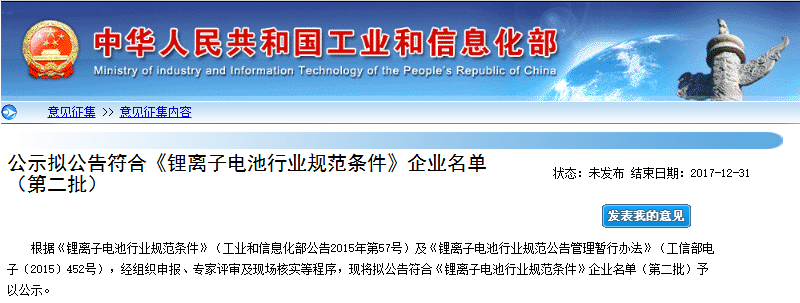 中华人民共和国工业和信息化部
Ministry of industry and Information Technology of the People's Republic of China

意见征集 >> 意见征集内容

公示拟公告符合《锂离子电池行业规范条件》企业名单（第二批）

状态：未发布 结束日期：2017-12-31

发表我的意见

根据《锂离子电池行业规范条件》（工业和信息化部公告2015年第57号）及《锂离子电池行业规范公告管理暂行办法》（工信部电子〔2015〕452号），经组织申报、专家评审及现场核实等程序，现将拟公告符合《锂离子电池行业规范条件》企业名单（第二批）予以公示。